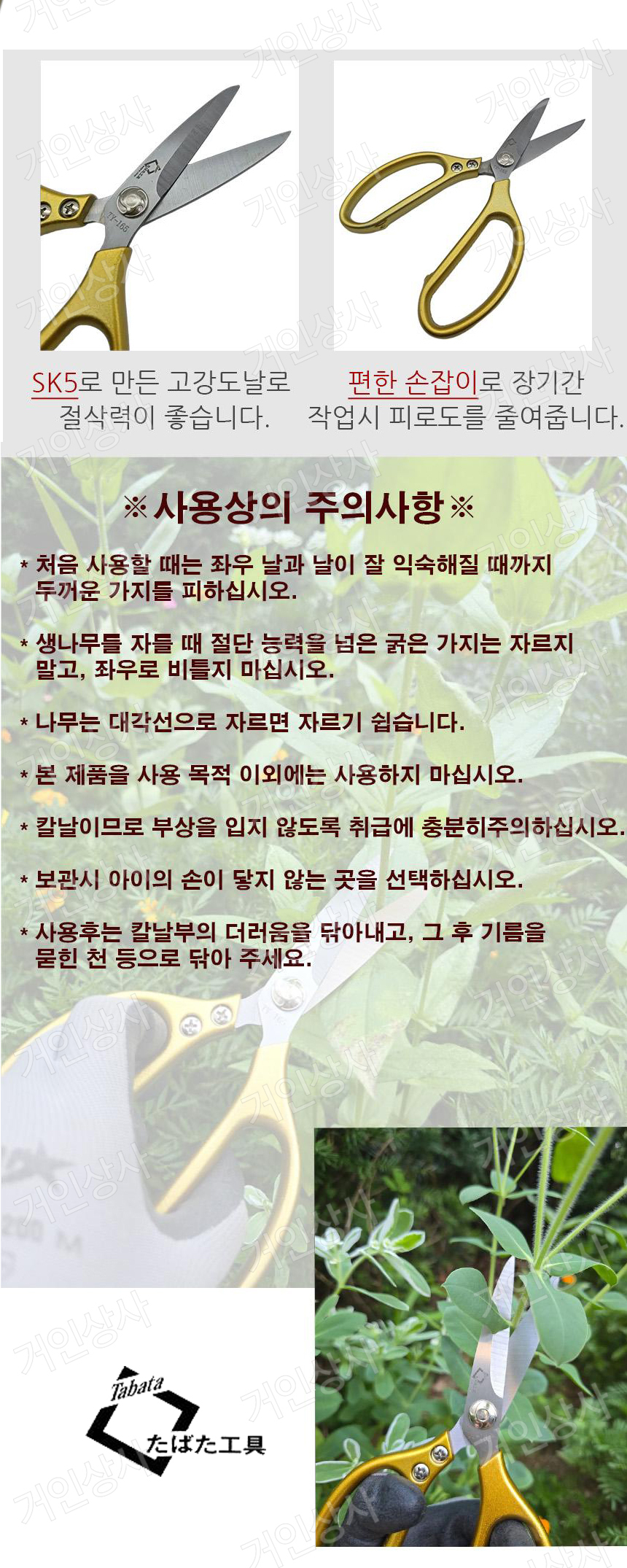 SK5로 만든 고강도날로 절삭력이 좋습니다.

편한 손잡이로 장기간 작업시 피로도를 줄여줍니다.

※사용상의 주의사항※

* 처음 사용할 때는 좌우 날과 날이 잘 익숙해질 때까지 두꺼운 가지를 피하십시오.

* 생나무를 자를 때 절단 능력을 넘은 굵은 가지는 자르지 말고, 좌우로 비틀지 마십시오.

* 나무는 대각선으로 자르면 자르기 쉽습니다.

* 본 제품을 사용 목적 이외에는 사용하지 마십시오.

* 칼날이므로 부상을 입지 않도록 취급에 충분히주의하십시오.

* 보관시 아이의 손이 닿지 않는 곳을 선택하십시오.

* 사용후는 칼날부의 더러움을 닦아내고, 그 후 기름을 묻힌 천 등으로 닦아 주세요.

Tabata
たばた工具

거인상사